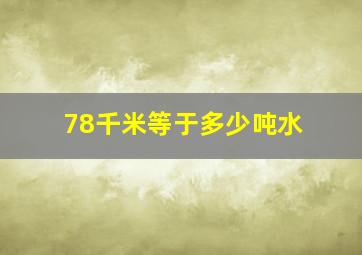 78千米等于多少吨水